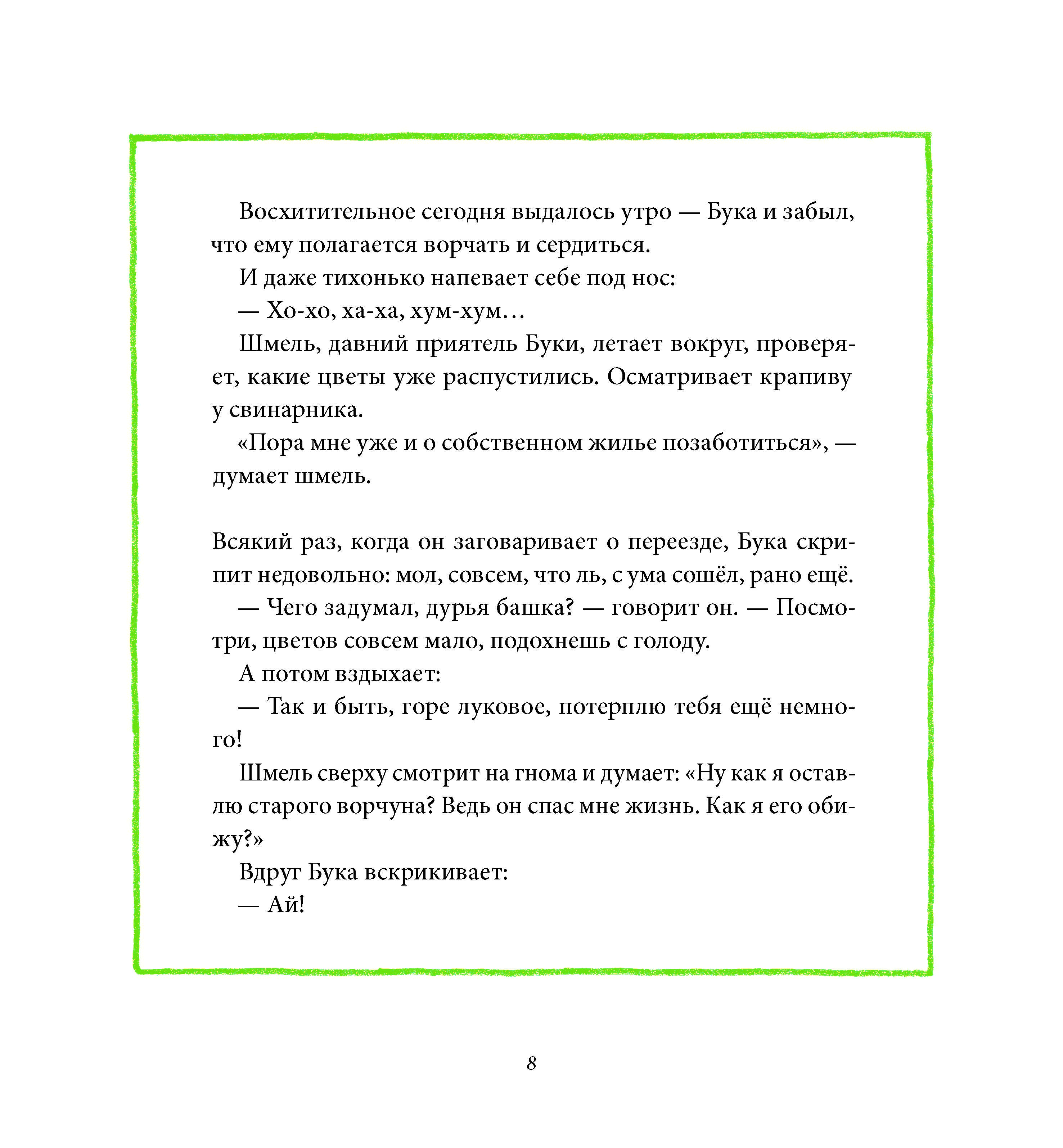 Восхитительное сегодня выдалось утро — Бука и забыл, что ему полагается ворчать и сердиться.

И даже тихонько напевает себе под нос:

— Хо-хо, ха-ха, хум-хум…

Шмель, давний приятель Буки, летает вокруг, проверяет, какие цветы уже распустились. Осматривает крапиву у свинарника.

«Пора мне уже и о собственном жилье позаботиться», — думает шмель.

Всякий раз, когда он заговаривает о переезде, Бука скрипит недовольно: мол, совсем, что ль, с ума сошёл, рано ещё.

— Чего задумал, дурья башка? — говорит он. — Посмотри, цветов совсем мало, подохнешь с голоду.

А потом вздыхает:

— Так и быть, горе луковое, потерплю тебя ещё немного!

Шмель сверху смотрит на гнома и думает: «Ну как я оставлю старого ворчуна? Ведь он спас мне жизнь. Как я его обижу?»

Вдруг Бука вскрикивает:

— Ай!

8